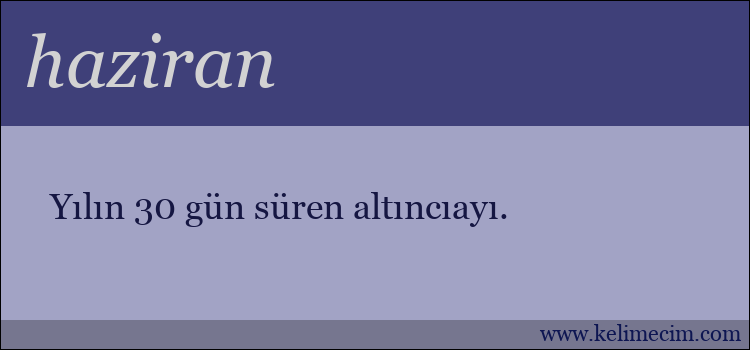 haziran

Yılın 30 gün süren altıncıayı.

www.kelimecim.com